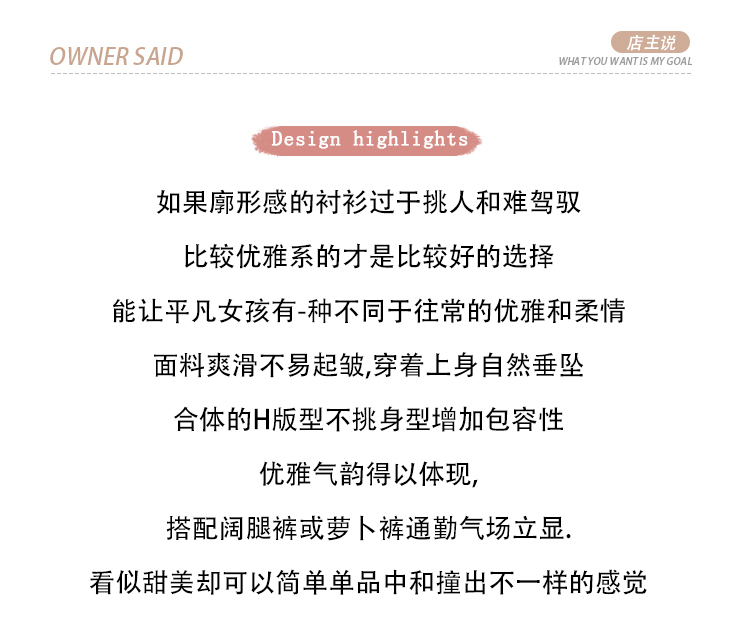 OWNER SAID

店主说
WHAT YOU WANT IS MY GOAL

Design highlights

如果廓形感的衬衫过于挑人和难驾驭
比较优雅系的才是比较好的选择
能让平凡女孩有-种不同于往常的优雅和柔情
面料爽滑不易起皱,穿着上身自然垂坠
合体的H版型不挑身型增加包容性
优雅气韵得以体现,
搭配阔腿裤或萝卜裤通勤气场立显.
看似甜美却可以简单单品中和撞出不一样的感觉